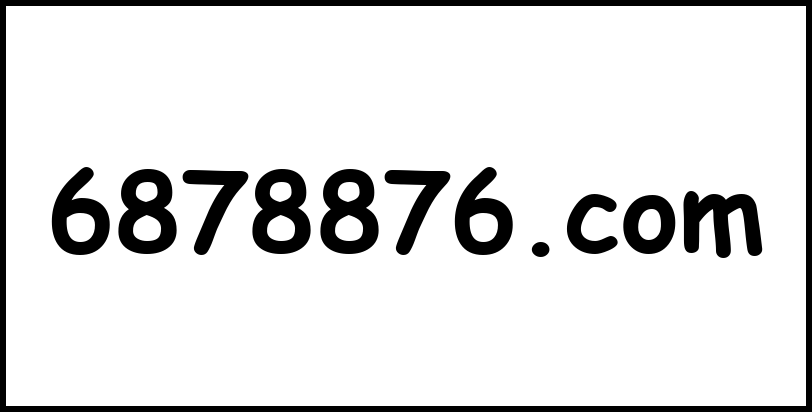 6878876.com